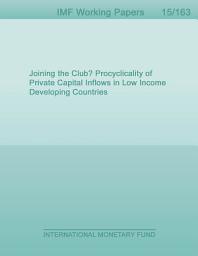 IMF Working Papers 15/163

Joining the Club? Procyclicality of Private Capital Inflows in Low Income Developing Countries

INTERNATIONAL MONETARY FUND